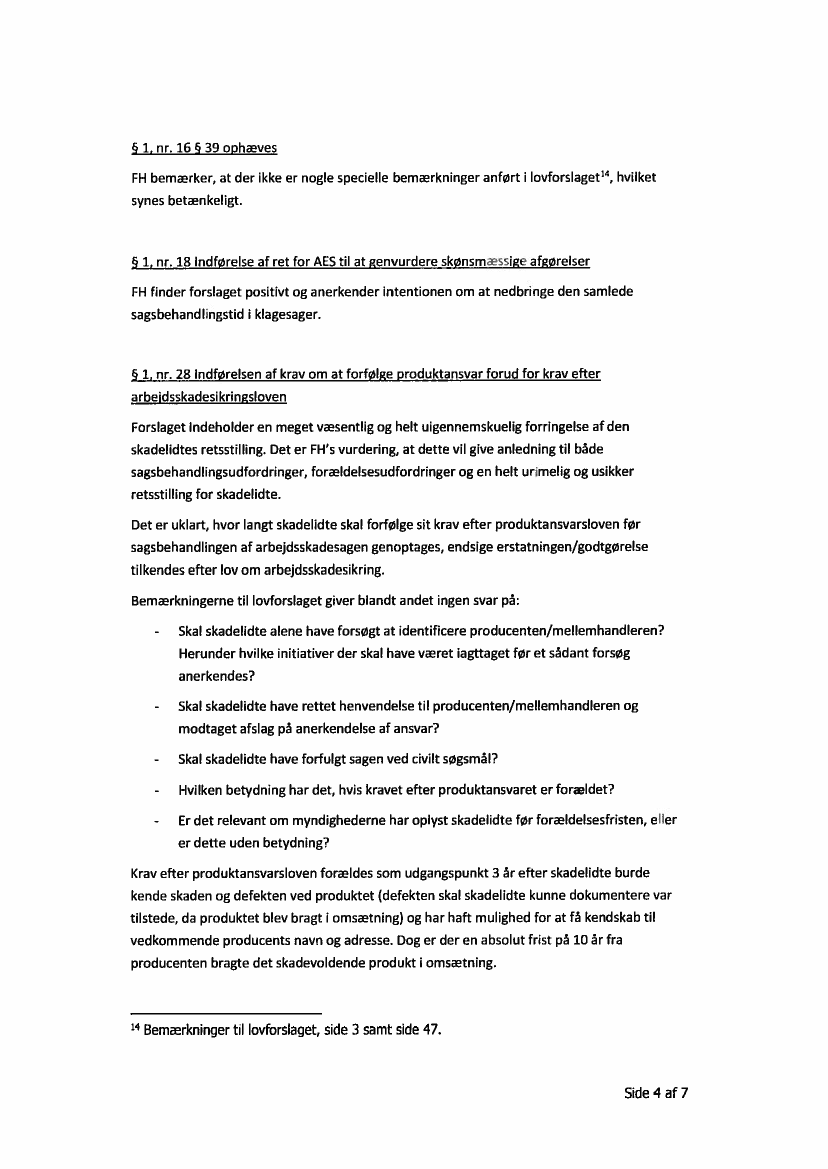 § 1, nr. 16 § 39 ophæves

FH bemærker, at der ikke er nogle specielle bemærkninger anført i lovforslaget$^{14}$, hvilket synes betænkeligt.

§ 1, nr. 18 Indførelse af ret for AES til at genvurdere skønsmæssige afgørelser

FH finder forslaget positivt og anerkender intentionen om at nedbringe den samlede sagsbehandlingstid i klagesager.

§ 1, nr. 28 Indførelsen af krav om at forfølge produktansvar forud for krav efter arbejdsskadesikringsloven

Forslaget indeholder en meget væsentlig og helt uigennemskuelig forringelse af den skadelidtes retsstilling. Det er FH's vurdering, at dette vil give anledning til både sagsbehandlingsudfordringer, forældelsesudfordringer og en helt urimelig og usikker retsstilling for skadelidte.

Det er uklart, hvor langt skadelidte skal forfølge sit krav efter produktansvarsloven før sagsbehandlingen af arbejdsskadesagen genoptages, endsige erstatningen/godtgørelse tilkendes efter lov om arbejdsskadesikring.

Bemærkningerne til lovforslaget giver blandt andet ingen svar på:

- Skal skadelidte alene have forsøgt at identificere producenten/mellemhandleren? Herunder hvilke initiativer der skal have været iagttaget før et sådant forsøg anerkendes?
- Skal skadelidte have rettet henvendelse til producenten/mellemhandleren og modtaget afslag på anerkendelse af ansvar?
- Skal skadelidte have forfulgt sagen ved civilt søgsmål?
- Hvilken betydning har det, hvis kravet efter produktansvaret er forældet?
- Er det relevant om myndighederne har oplyst skadelidte før forældelsesfristen, eller er dette uden betydning?

Krav efter produktansvarsloven forældes som udgangspunkt 3 år efter skadelidte burde kende skaden og defekten ved produktet (defekten skal skadelidte kunne dokumentere var tilstede, da produktet blev bragt i omsætning) og har haft mulighed for at få kendskab til vedkommende producents navn og adresse. Dog er der en absolut frist på 10 år fra producenten bragte det skadevoldende produkt i omsætning.

$^{14}$ Bemærkninger til lovforslaget, side 3 samt side 47.

Side 4 af 7